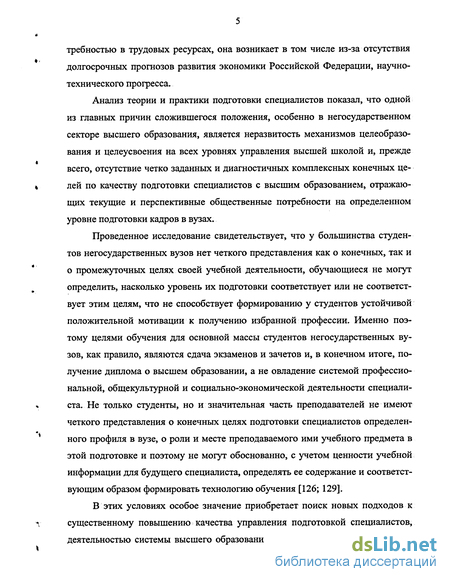 5

требностью в трудовых ресурсах, она возникает в том числе из-за отсутствия долгосрочных прогнозов развития экономики Российской Федерации, научно-технического прогресса.

Анализ теории и практики подготовки специалистов показал, что одной из главных причин сложившегося положения, особенно в негосударственном секторе высшего образования, является неразвитость механизмов целеобразования и целеусвоения на всех уровнях управления высшей школой и, прежде всего, отсутствие четко заданных и диагностичных комплексных конечных целей по качеству подготовки специалистов с высшим образованием, отражающих текущие и перспективные общественные потребности на определенном уровне подготовки кадров в вузах.

Проведенное исследование свидетельствует, что у большинства студентов негосударственных вузов нет четкого представления как о конечных, так и о промежуточных целях своей учебной деятельности, обучающиеся не могут определить, насколько уровень их подготовки соответствует или не соответствует этим целям, что не способствует формированию у студентов устойчивой положительной мотивации к получению избранной профессии. Именно поэтому целями обучения для основной массы студентов негосударственных вузов, как правило, являются сдача экзаменов и зачетов и, в конечном итоге, получение диплома о высшем образовании, а не овладение системой профессиональной, общекультурной и социально-экономической деятельности специалиста. Не только студенты, но и значительная часть преподавателей не имеют четкого представления о конечных целях подготовки специалистов определенного профиля в вузе, о роли и месте преподаваемого ими учебного предмета в этой подготовке и поэтому не могут обоснованно, с учетом ценности учебной информации для будущего специалиста, определять ее содержание и соответствующим образом формировать технологию обучения [126; 129].

В этих условиях особое значение приобретает поиск новых подходов к существенному повышению качества управления подготовкой специалистов, деятельностью системы высшего образовани

dsLib.net
библиотека диссертаций